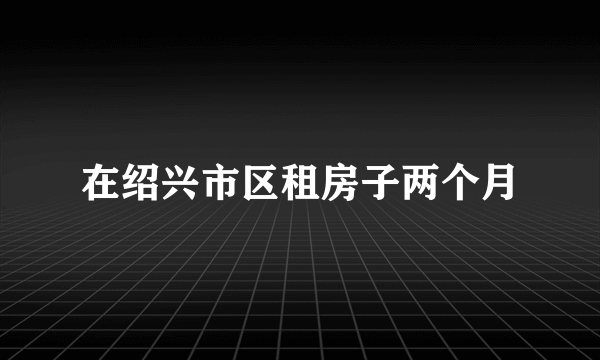 在绍兴市区租房子两个月